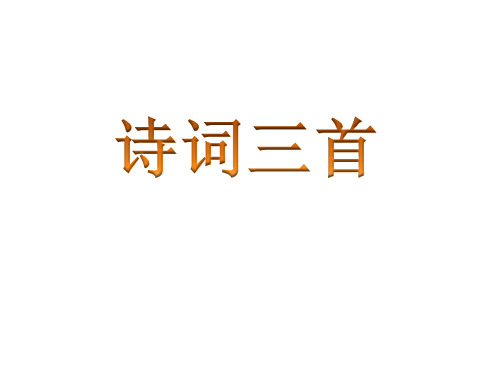 诗词三首